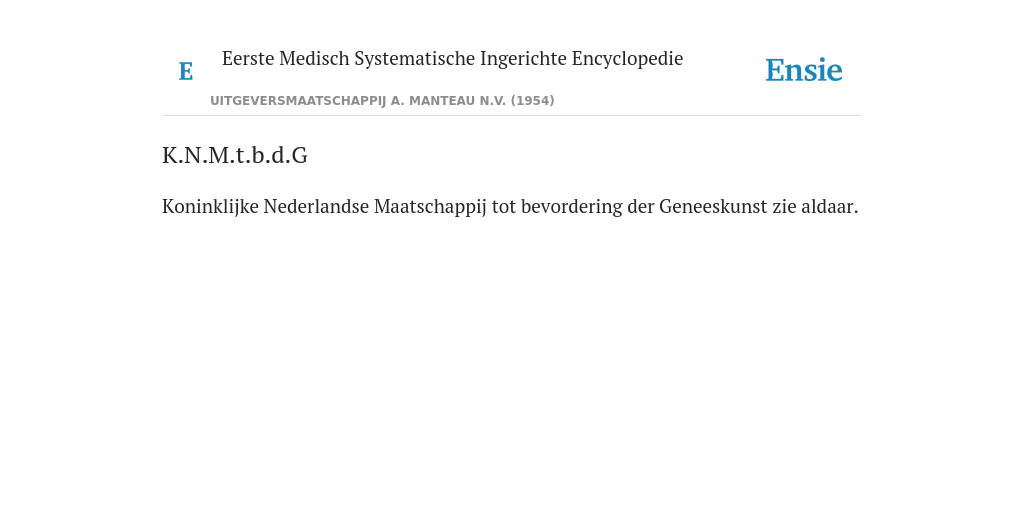 E

Eerste Medisch Systematische Ingerichte Encyclopedie

UITGEVERSMAATSCHAPPIJ A. MANTEAU N.V. (1954)

Ensie

K.N.M.t.b.d.G

Koninklijke Nederlandse Maatschappij tot bevordering der Geneeskunst zie aldaar.